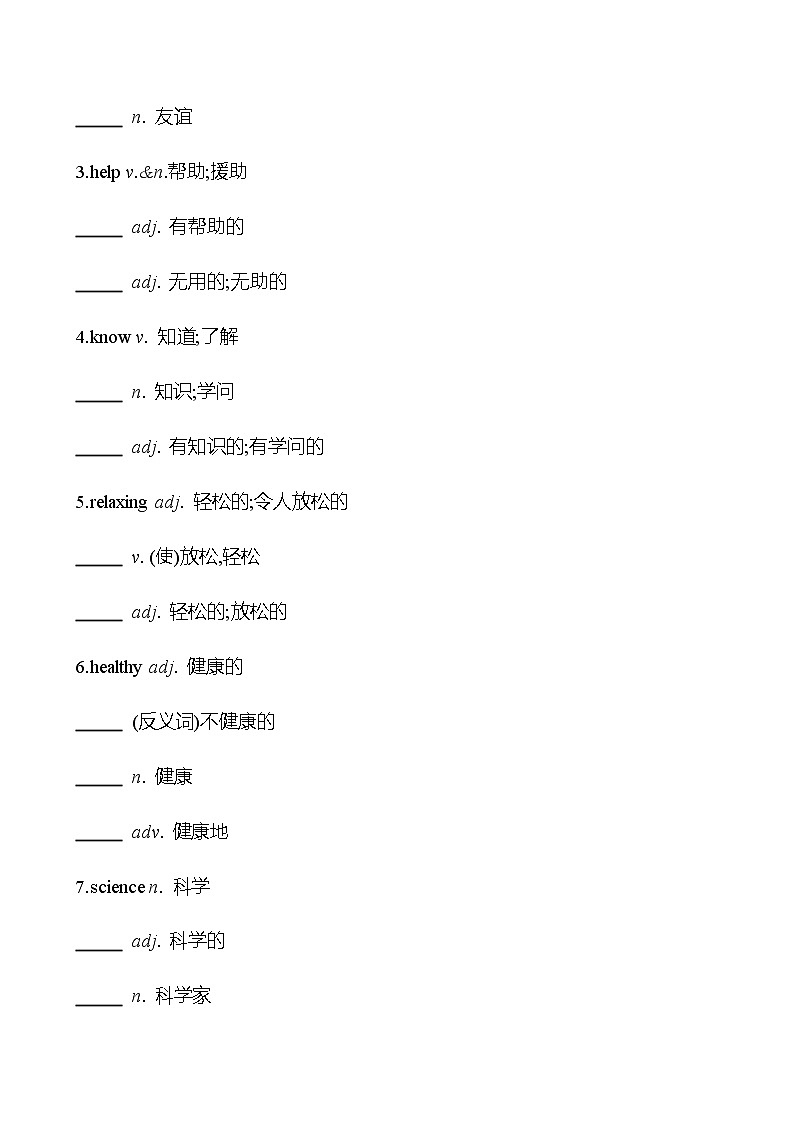 _____ n. 友谊

3.help v.&n.帮助;援助

_____ adj. 有帮助的

_____ adj. 无用的;无助的

4.know v. 知道;了解

_____ n. 知识;学问

_____ adj. 有知识的;有学问的

5.relaxing adj. 轻松的;令人放松的

_____ v. (使)放松,轻松

_____ adj. 轻松的;放松的

6.healthy adj. 健康的

_____ (反义词)不健康的

_____ n. 健康

_____ adv. 健康地

7.science n. 科学

_____ adj. 科学的

_____ n. 科学家